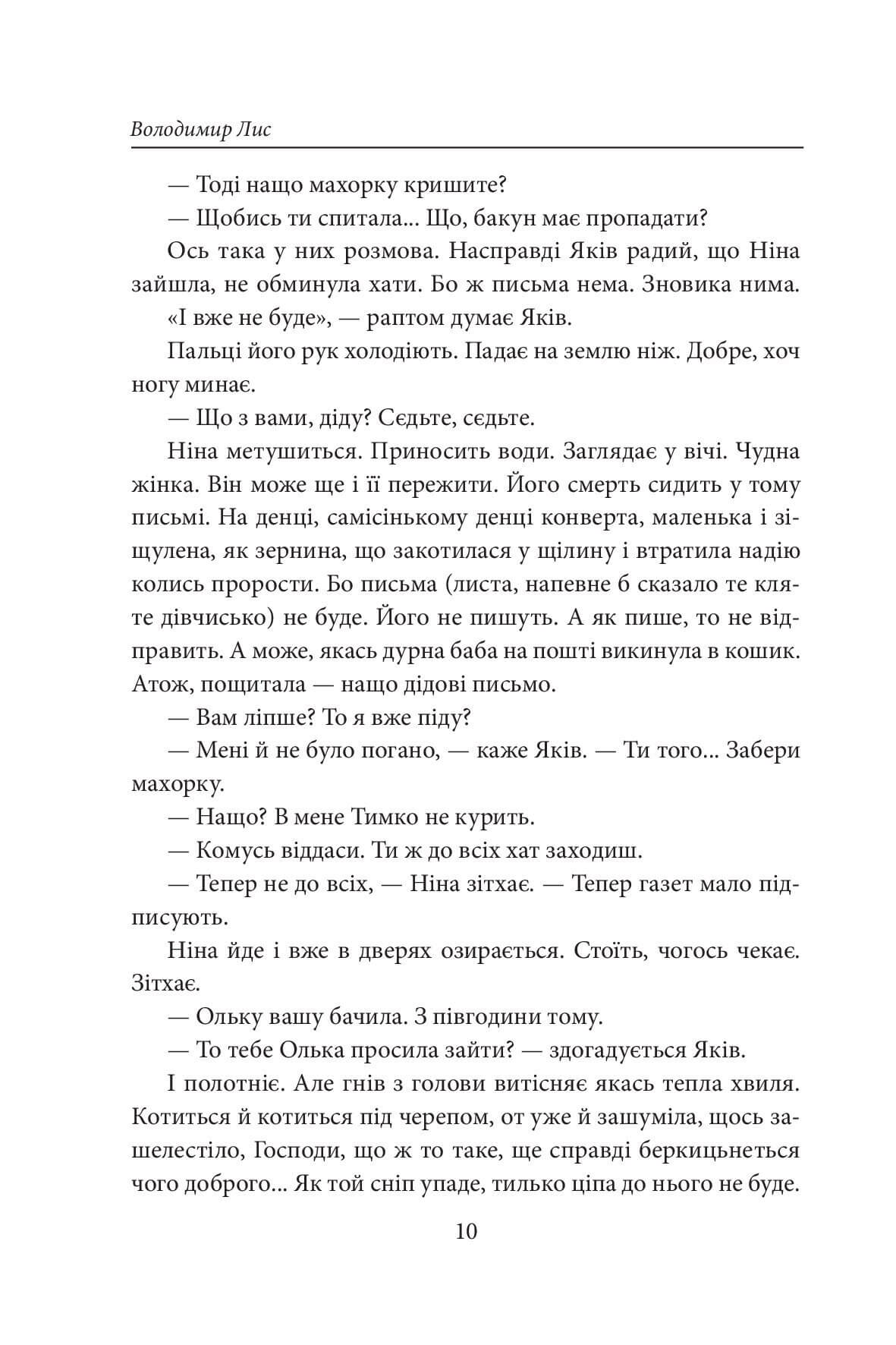 Володимир Лис

— Тоді нащо махорку кришите?

— Щобись ти спитала... Що, бакун має пропадати?

Ось така у них розмова. Насправді Яків радий, що Ніна зайшла, не обминула хати. Бо ж письма нема. Зновика нима.

«І вже не буде», — раптом думає Яків.

Пальці його рук холодіють. Падає на землю ніж. Добре, хоч ногу минає.

— Що з вами, діду? Сєдьте, сєдьте.

Ніна метушиться. Приносить води. Заглядає у вічі. Чудна жінка. Він може ще і її пережити. Його смерть сидить у тому письмі. На денці, самісінькому денці конверта, маленька і зіщулена, як зернина, що закотилася у щілину і втратила надію колись прорости. Бо письма (листа, напевне б сказало те кляте дівчисько) не буде. Його не пишуть. А як пише, то не відправить. А може, якась дурна баба на пошті викинула в кошик. Атож, пощитала — нащо дідові письмо.

— Вам ліпше? То я вже піду?

— Мені й не було погано, — каже Яків. — Ти того... Забери махорку.

— Нащо? В мене Тимко не курить.

— Комусь віддаси. Ти ж до всіх хат заходиш.

— Тепер не до всіх, — Ніна зітхає. — Тепер газет мало підписують.

Ніна йде і вже в дверях озирається. Стоїть, чогось чекає. Зітхає.

— Ольку вашу бачила. З півгодини тому.

— То тебе Олька просила зайти? — здогадується Яків.

І полотніє. Але гнів з голови витісняє якась тепла хвиля. Котиться й котиться під черепом, от уже й зашуміла, щось зашелестіло, Господи, що ж то таке, ще справді беркицьнеться чого доброго... Як той сніп упаде, тилько ціпа до нього не буде.

10